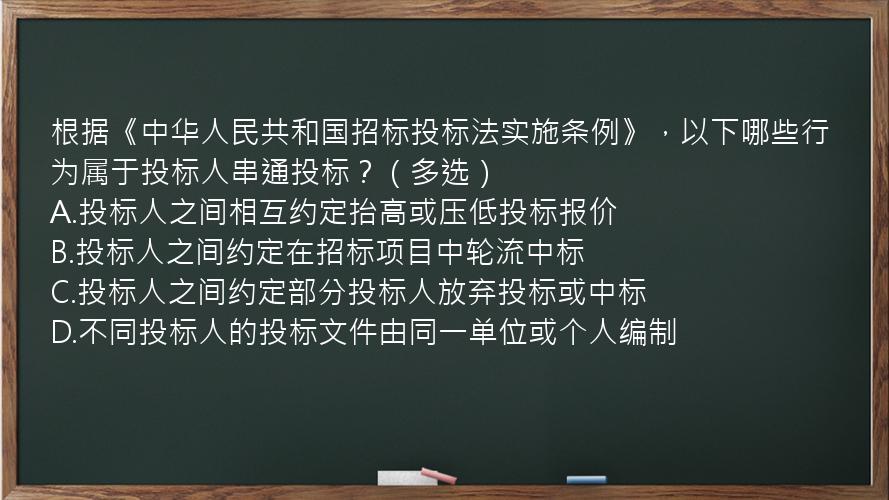 根据《中华人民共和国招标投标法实施条例》，以下哪些行为属于投标人串通投标？（多选）
A.投标人之间相互约定抬高或压低投标报价
B.投标人之间约定在招标项目中轮流中标
C.投标人之间约定部分投标人放弃投标或中标
D.不同投标人的投标文件由同一单位或个人编制